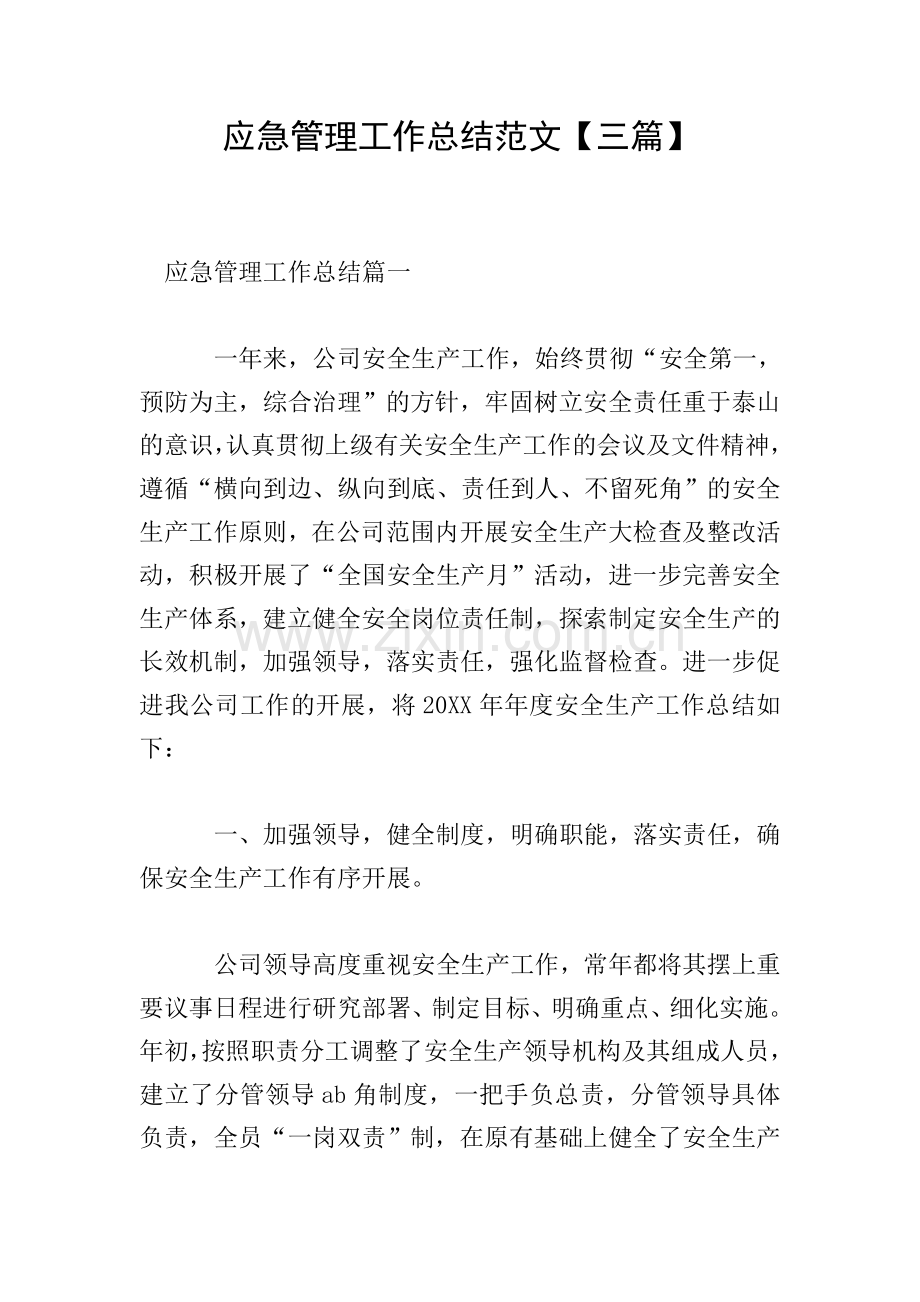 应急管理工作总结范文【三篇】

应急管理工作总结篇一

一年来，公司安全生产工作，始终贯彻“安全第一，预防为主，综合治理”的方针，牢固树立安全责任重于泰山的意识，认真贯彻上级有关安全生产工作的会议及文件精神，遵循“横向到边、纵向到底、责任到人、不留死角”的安全生产工作原则，在公司范围内开展安全生产大检查及整改活动，积极开展了“全国安全生产月”活动，进一步完善安全生产体系，建立健全安全岗位责任制，探索制定安全生产的长效机制，加强领导，落实责任，强化监督检查。进一步促进我公司工作的开展，将20XX年年度安全生产工作总结如下：

一、加强领导，健全制度，明确职能，落实责任，确保安全生产工作有序开展。

公司领导高度重视安全生产工作，常年都将其摆上重要议事日程进行研究部署、制定目标、明确重点、细化实施。年初，按照职责分工调整了安全生产领导机构及其组成人员，建立了分管领导ab角制度，一把手负总责，分管领导具体负责，全员“一岗双责”制，在原有基础上健全了安全生产

www.zixin.com.cn